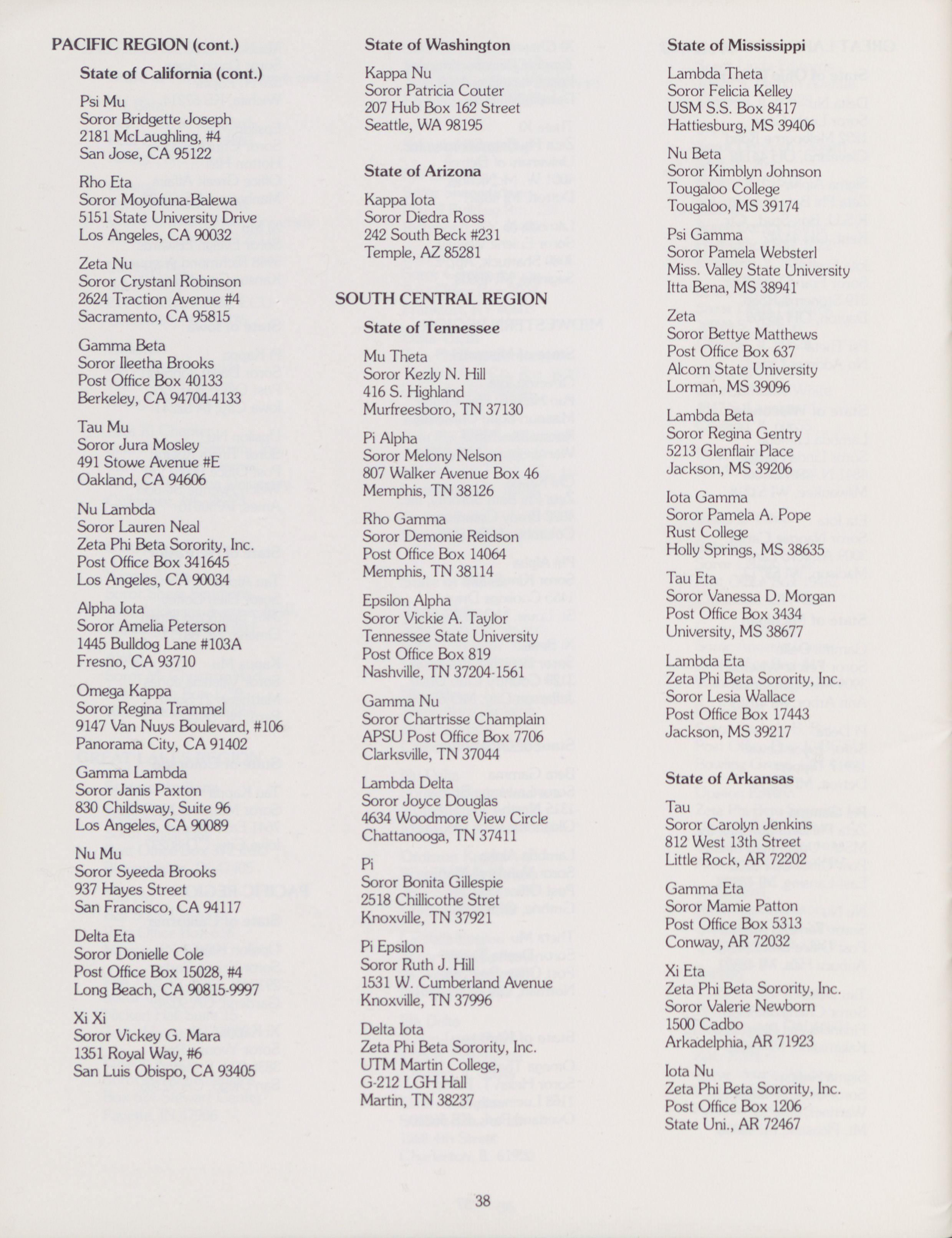 PACIFIC REGION (cont.)

State of California (cont.)

Psi Mu
Soror Bridgette Joseph
2181 McLaughling, #4
San Jose, CA 95122

Rho Eta
Soror Moyofuna-Balewa
5151 State University Drive
Los Angeles, CA 90032

Zeta Nu
Soror Crystanl Robinson
2624 Traction Avenue #4
Sacramento, CA 95815

Gamma Beta
Soror Ileetha Brooks
Post Office Box 40133
Berkeley, CA 94704-4133

Tau Mu
Soror Jura Mosley
491 Stowe Avenue #E
Oakland, CA 94606

Nu Lambda
Soror Lauren Neal
Zeta Phi Beta Sorority, Inc.
Post Office Box 341645
Los Angeles, CA 90034

Alpha Iota
Soror Amelia Peterson
1445 Bulldog Lane #103A
Fresno, CA 93710

Omega Kappa
Soror Regina Trammel
9147 Van Nuys Boulevard, #106
Panorama City, CA 91402

Gamma Lambda
Soror Janis Paxton
830 Childsway, Suite 96
Los Angeles, CA 90089

Nu Mu
Soror Syeeda Brooks
937 Hayes Street
San Francisco, CA 94117

Delta Eta
Soror Donielle Cole
Post Office Box 15028, #4
Long Beach, CA 90815-9997

Xi Xi
Soror Vickey G. Mara
1351 Royal Way, #6
San Luis Obispo, CA 93405

State of Washington

Kappa Nu
Soror Patricia Couter
207 Hub Box 162 Street
Seattle, WA 98195

State of Arizona

Kappa Iota
Soror Diedra Ross
242 South Beck #231
Temple, AZ 85281

SOUTH CENTRAL REGION

State of Tennessee

Mu Theta
Soror Kezly N. Hill
416 S. Highland
Murfreesboro, TN 37130

Pi Alpha
Soror Melony Nelson
807 Walker Avenue Box 46
Memphis, TN 38126

Rho Gamma
Soror Demonie Reidson
Post Office Box 14064
Memphis, TN 38114

Epsilon Alpha
Soror Vickie A. Taylor
Tennessee State University
Post Office Box 819
Nashville, TN 37204-1561

Gamma Nu
Soror Chartrisse Champlain
APSU Post Office Box 7706
Clarksville, TN 37044

Lambda Delta
Soror Joyce Douglas
4634 Woodmore View Circle
Chattanooga, TN 37411

Pi
Soror Bonita Gillespie
2518 Chillicothe Stret
Knoxville, TN 37921

Pi Epsilon
Soror Ruth J. Hill
1531 W. Cumberland Avenue
Knoxville, TN 37996

Delta Iota
Zeta Phi Beta Sorority, Inc.
UTM Martin College,
G-212 LGH Hall
Martin, TN 38237

State of Mississippi

Lambda Theta
Soror Felicia Kelley
USM S.S. Box 8417
Hattiesburg, MS 39406

Nu Beta
Soror Kimblyn Johnson
Tougaloo College
Tougaloo, MS 39174

Psi Gamma
Soror Pamela Websterl
Miss. Valley State University
Itta Bena, MS 38941

Zeta
Soror Bettye Matthews
Post Office Box 637
Alcorn State University
Lorman, MS 39096

Lambda Beta
Soror Regina Gentry
5213 Glenflair Place
Jackson, MS 39206

Iota Gamma
Soror Pamela A. Pope
Rust College
Holly Springs, MS 38635

Tau Eta
Soror Vanessa D. Morgan
Post Office Box 3434
University, MS 38677

Lambda Eta
Zeta Phi Beta Sorority, Inc.
Soror Lesia Wallace
Post Office Box 17443
Jackson, MS 39217

State of Arkansas

Tau
Soror Carolyn Jenkins
812 West 13th Street
Little Rock, AR 72202

Gamma Eta
Soror Mamie Patton
Post Office Box 5313
Conway, AR 72032

Xi Eta
Zeta Phi Beta Sorority, Inc.
Soror Valerie Newborn
1500 Cadbo
Arkadelphia, AR 71923

Iota Nu
Zeta Phi Beta Sorority, Inc.
Post Office Box 1206
State Uni., AR 72467

38